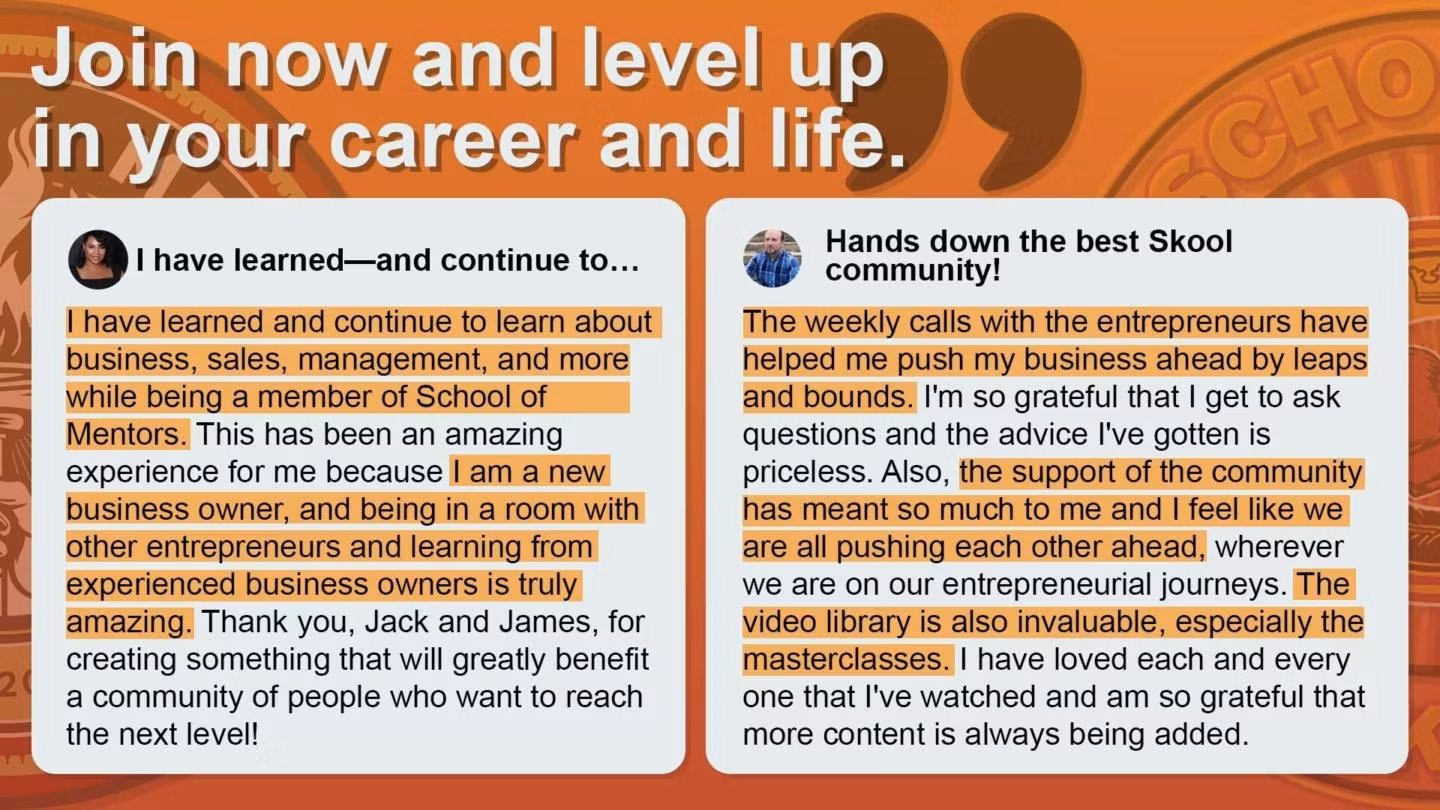 Join now and level up in your career and life.

I have learned—and continue to...

I have learned and continue to learn about business, sales, management, and more while being a member of School of Mentors. This has been an amazing experience for me because I am a new business owner, and being in a room with other entrepreneurs and learning from experienced business owners is truly amazing. Thank you, Jack and James, for creating something that will greatly benefit a community of people who want to reach the next level!

Hands down the best Skool community!

The weekly calls with the entrepreneurs have helped me push my business ahead by leaps and bounds. I'm so grateful that I get to ask questions and the advice I've gotten is priceless. Also, the support of the community has meant so much to me and I feel like we are all pushing each other ahead, wherever we are on our entrepreneurial journeys. The video library is also invaluable, especially the masterclasses. I have loved each and every one that I've watched and am so grateful that more content is always being added.